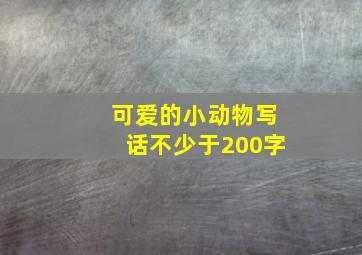 可爱的小动物写话不少于200字